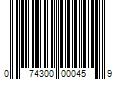 0 74300 00045 9